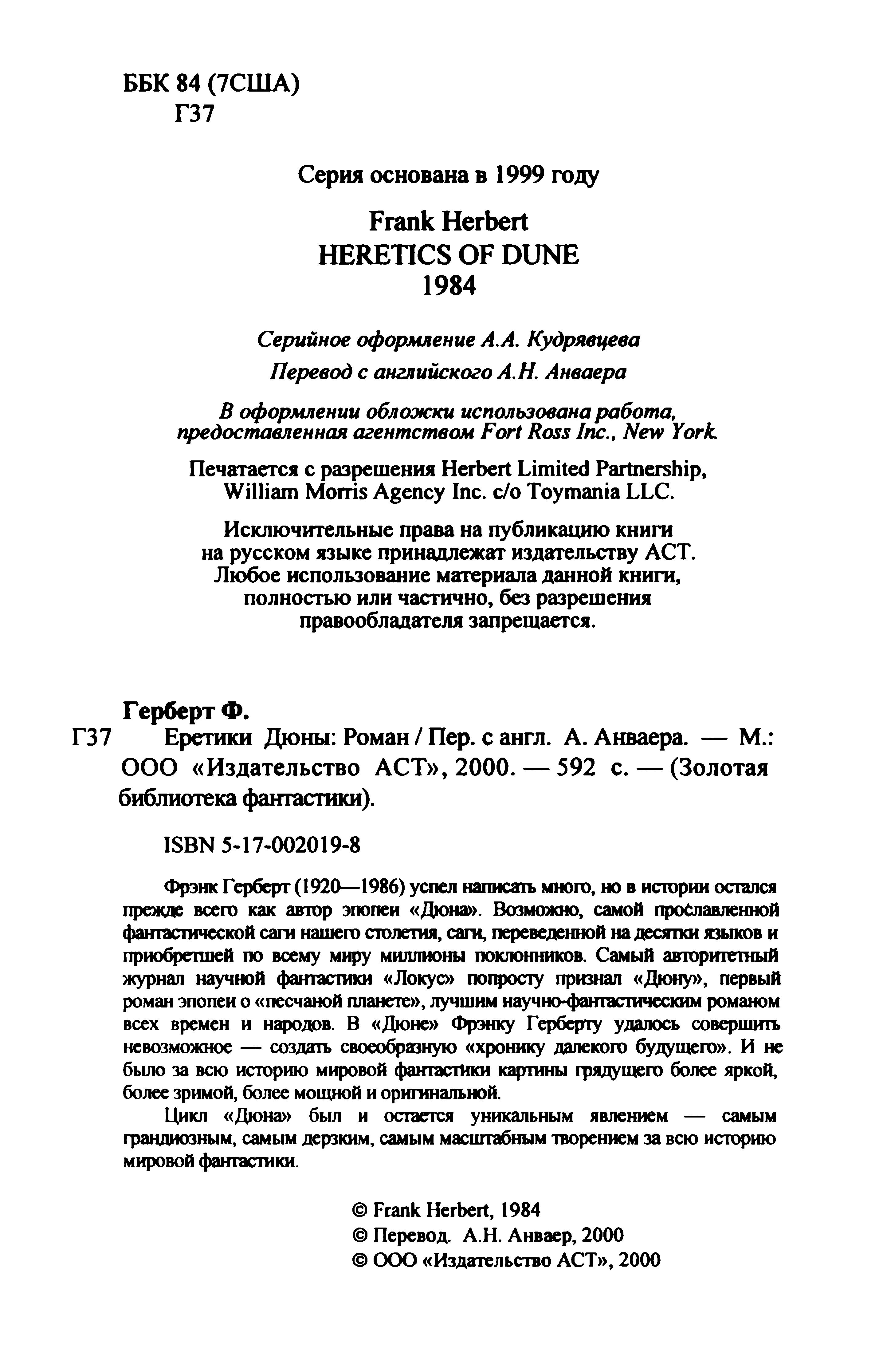 ББК 84 (7США)
Г37

Серия основана в 1999 году

Frank Herbert
HERETICS OF DUNE
1984

Серийное оформление А.А. Кудрявцева
Перевод с английского А.Н. Анваера

В оформлении обложки использована работа, предоставленная агентством Fort Ross Inc., New York.

Печатается с разрешения Herbert Limited Partnership, William Morris Agency Inc. c/o Toymania LLC.

Исключительные права на публикацию книги на русском языке принадлежат издательству АСТ. Любое использование материала данной книги, полностью или частично, без разрешения правообладателя запрещается.

Герберт Ф.
Г37 Еретики Дюны: Роман / Пер. с англ. А. Анваера. — М.: ООО «Издательство АСТ», 2000. — 592 с. — (Золотая библиотека фантастики).

ISBN 5-17-002019-8

Фрэнк Герберт (1920—1986) успел написать много, но в истории остался прежде всего как автор эпопеи «Дюна». Возможно, самой прославленной фантастической саги нашего столетия, саги, переведенной на десятки языков и приобретшей по всему миру миллионы поклонников. Самый авторитетный журнал научной фантастики «Локус» попросту признал «Дюну», первый роман эпопеи о «песчаной планете», лучшим научно-фантастическим романом всех времен и народов. В «Дюне» Фрэнку Герберту удалось совершить невозможное — создать своеобразную «хронику далекого будущего». И не было за всю историю мировой фантастики картины грядущего более яркой, более зримой, более мощной и оригинальной.

Цикл «Дюна» был и остается уникальным явлением — самым грандиозным, самым дерзким, самым масштабным творением за всю историю мировой фантастики.

© Frank Herbert, 1984
© Перевод. А.Н. Анваер, 2000
© ООО «Издательство АСТ», 2000